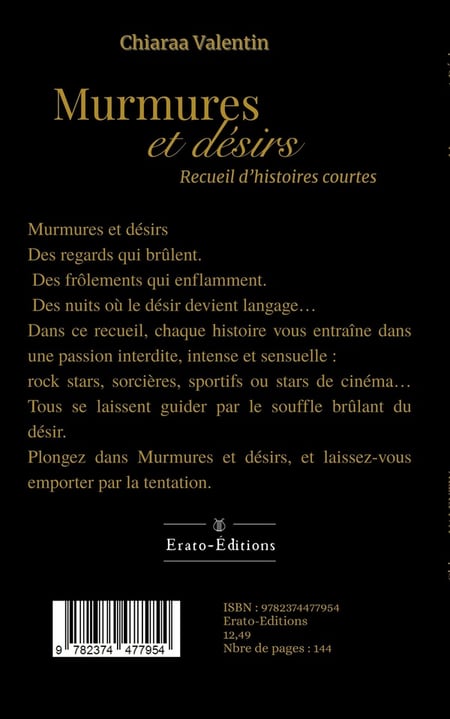 Chiaraa Valentin

Murmures
et désirs
Recueil d'histoires courtes

Murmures et désirs
Des regards qui brûlent.
Des frôlements qui enflamment.
Des nuits où le désir devient langage…
Dans ce recueil, chaque histoire vous entraîne dans une passion interdite, intense et sensuelle :
rock stars, sorcières, sportifs ou stars de cinéma…
Tous se laissent guider par le souffle brûlant du désir.
Plongez dans Murmures et désirs, et laissez-vous emporter par la tentation.

Erato-Éditions

9 782374 477954

ISBN : 9782374477954
Erato-Editions
12,49
Nbre de pages : 144